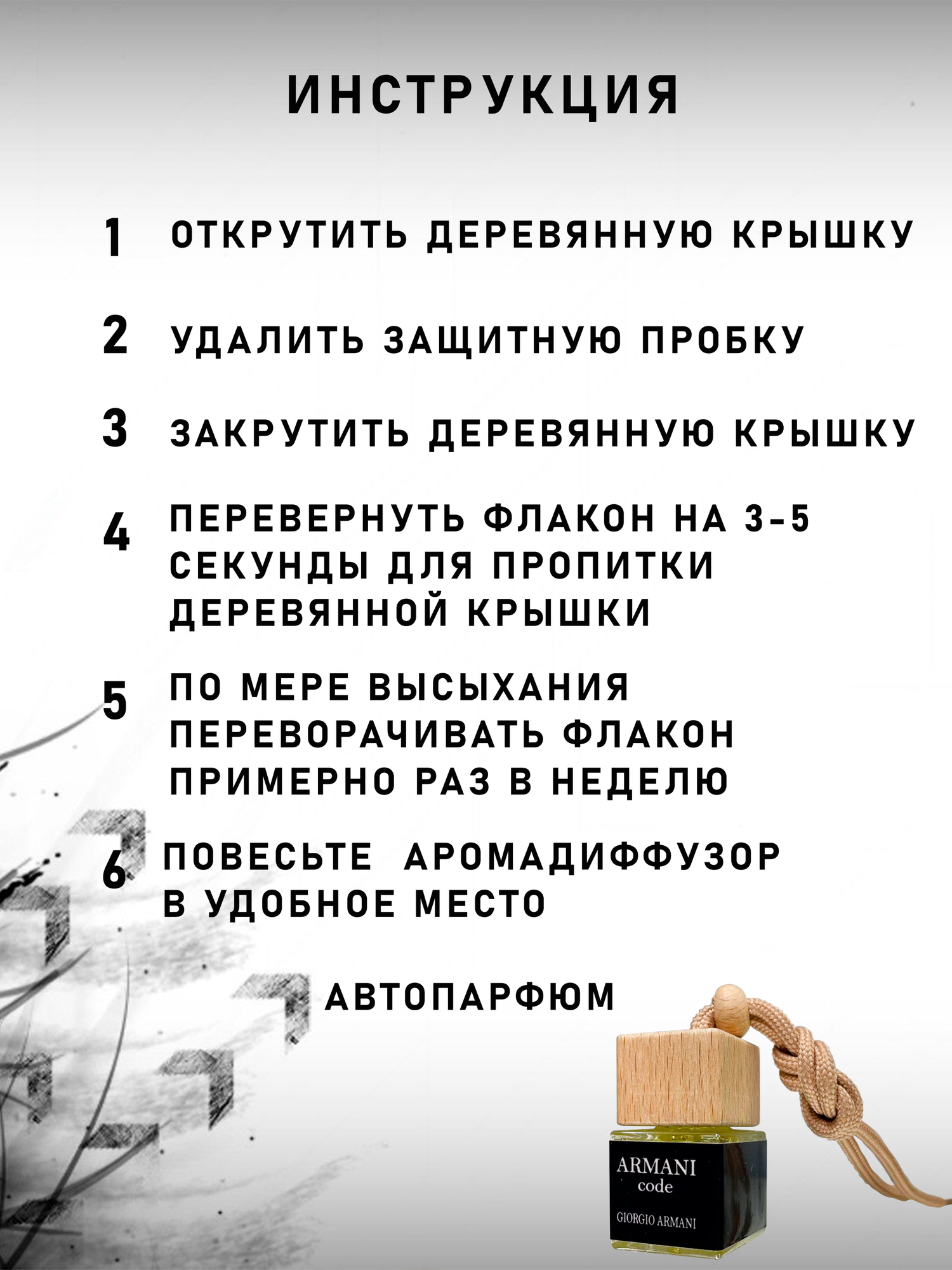 ИНСТРУКЦИЯ

1 ОТКРУТИТЬ ДЕРЕВЯННУЮ КРЫШКУ

2 УДАЛИТЬ ЗАЩИТНУЮ ПРОБКУ

3 ЗАКРУТИТЬ ДЕРЕВЯННУЮ КРЫШКУ

4 ПЕРЕВЕРНУТЬ ФЛАКОН НА 3-5 СЕКУНДЫ ДЛЯ ПРОПИТКИ ДЕРЕВЯННОЙ КРЫШКИ

5 ПО МЕРЕ ВЫСЫХАНИЯ ПЕРЕВОРАЧИВАТЬ ФЛАКОН ПРИМЕРНО РАЗ В НЕДЕЛЮ

6 ПОВЕСЬТЕ АРОМАДИФФУЗОР В УДОБНОЕ МЕСТО

АВТОПАРФЮМ

ARMANI
code
GIORGIO ARMANI